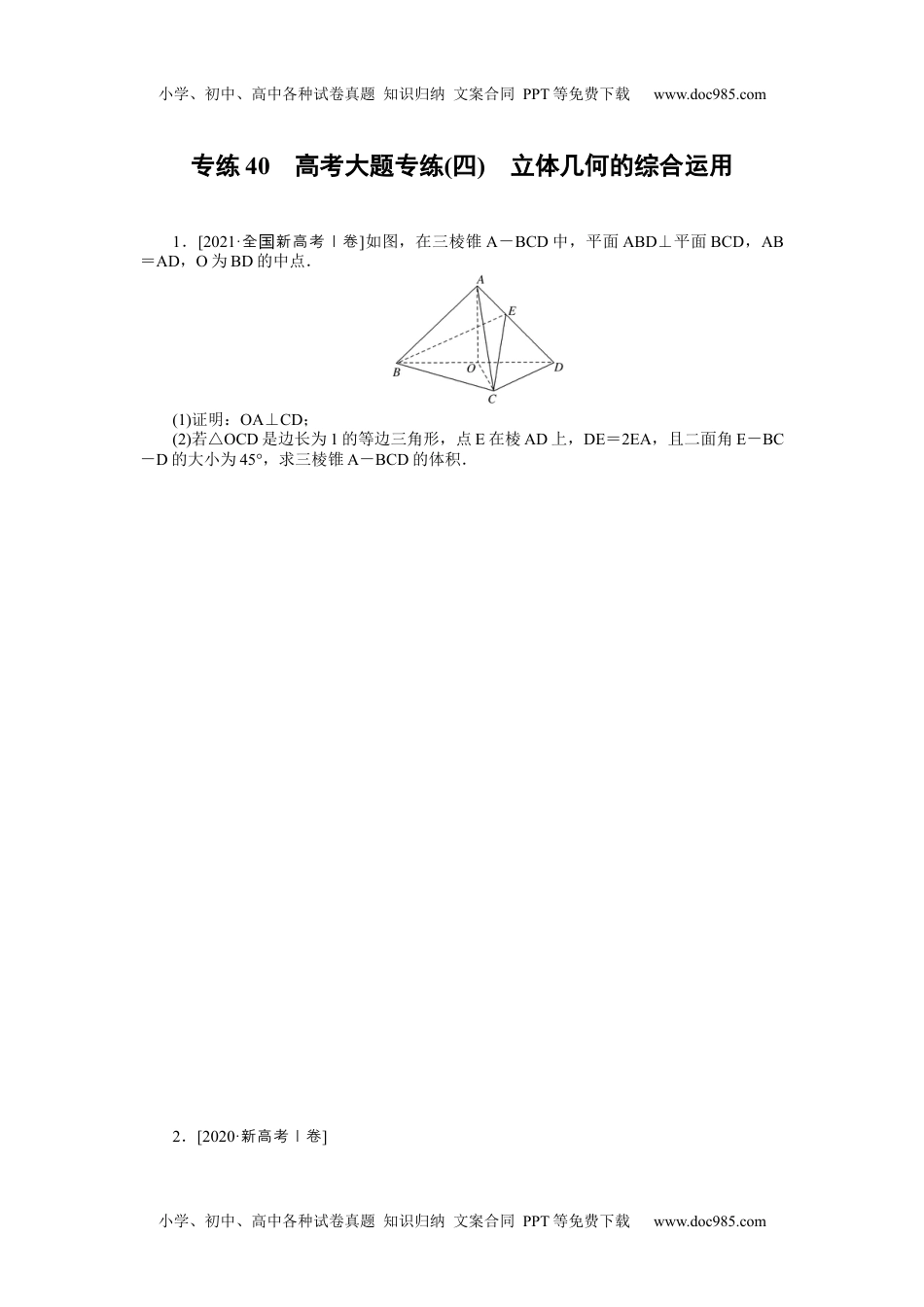 小学、初中、高中各种试卷真题 知识归纳 文案合同 PPT等免费下载 www.doc985.com

专练40 高考大题专练(四) 立体几何的综合运用

1．[2021·全国新高考Ⅰ卷]如图，在三棱锥A－BCD中，平面ABD⊥平面BCD，AB＝AD，O为BD的中点．

A E B O D C

(1)证明：OA⊥CD；
(2)若△OCD是边长为1的等边三角形，点E在棱AD上，DE＝2EA，且二面角E－BC－D的大小为45°，求三棱锥A－BCD的体积．

2．[2020·新高考Ⅰ卷]

小学、初中、高中各种试卷真题 知识归纳 文案合同 PPT等免费下载 www.doc985.com